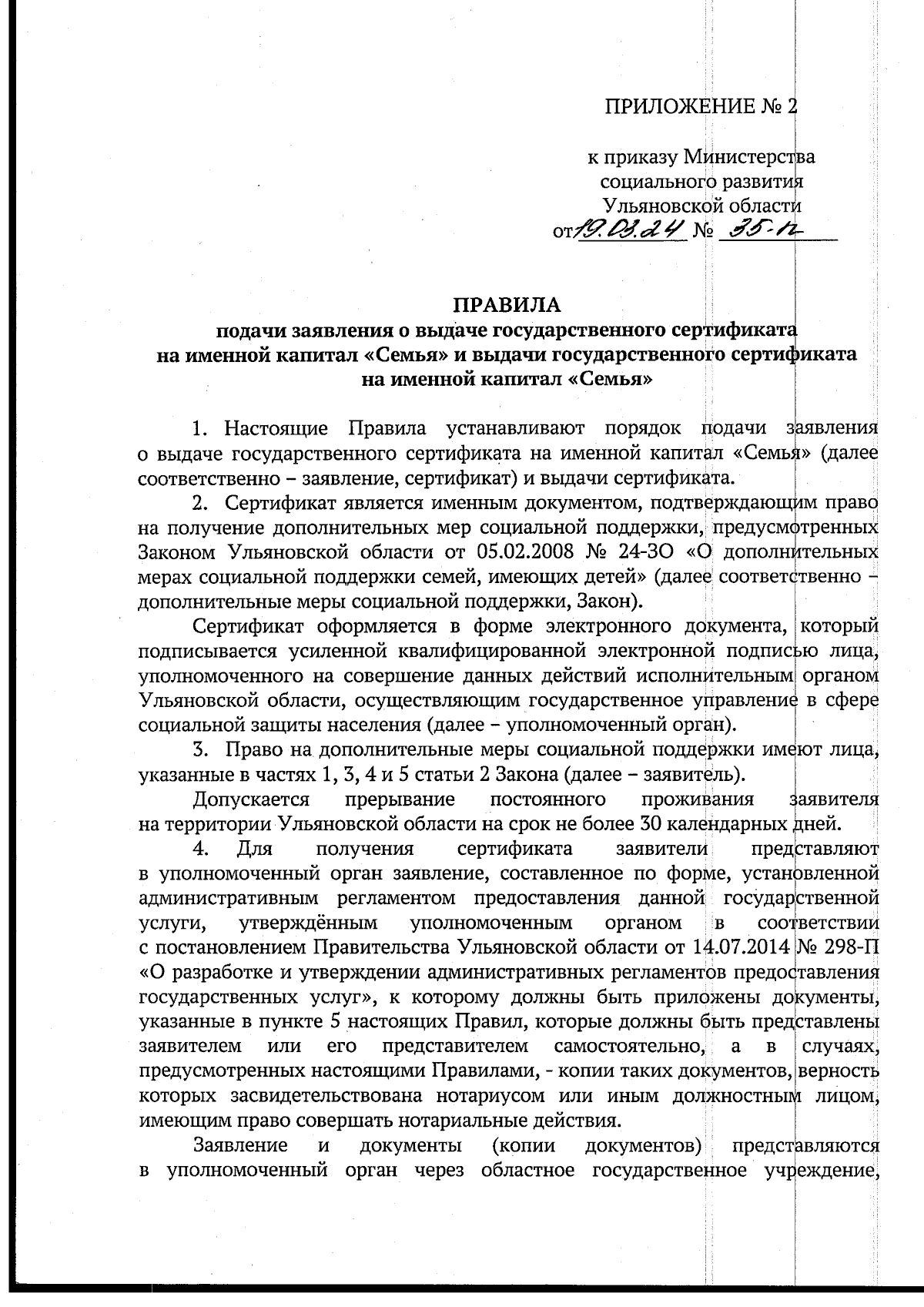 ПРИЛОЖЕНИЕ № 2

к приказу Министерства социального развития Ульяновской области от 19.03.24 № 35-п

ПРАВИЛА
подачи заявления о выдаче государственного сертификата на именной капитал «Семья» и выдачи государственного сертификата на именной капитал «Семья»

1. Настоящие Правила устанавливают порядок подачи заявления о выдаче государственного сертификата на именной капитал «Семья» (далее соответственно – заявление, сертификат) и выдачи сертификата.

2. Сертификат является именным документом, подтверждающим право на получение дополнительных мер социальной поддержки, предусмотренных Законом Ульяновской области от 05.02.2008 № 24-ЗО «О дополнительных мерах социальной поддержки семей, имеющих детей» (далее соответственно – дополнительные меры социальной поддержки, Закон).

Сертификат оформляется в форме электронного документа, который подписывается усиленной квалифицированной электронной подписью лица, уполномоченного на совершение данных действий исполнительным органом Ульяновской области, осуществляющим государственное управление в сфере социальной защиты населения (далее – уполномоченный орган).

3. Право на дополнительные меры социальной поддержки имеют лица, указанные в частях 1, 3, 4 и 5 статьи 2 Закона (далее – заявитель).

Допускается прерывание постоянного проживания заявителя на территории Ульяновской области на срок не более 30 календарных дней.

4. Для получения сертификата заявители представляют в уполномоченный орган заявление, составленное по форме, установленной административным регламентом предоставления данной государственной услуги, утверждённым уполномоченным органом в соответствии с постановлением Правительства Ульяновской области от 14.07.2014 № 298-П «О разработке и утверждении административных регламентов предоставления государственных услуг», к которому должны быть приложены документы, указанные в пункте 5 настоящих Правил, которые должны быть представлены заявителем или его представителем самостоятельно, а в случаях, предусмотренных настоящими Правилами, - копии таких документов, верность которых засвидетельствована нотариусом или иным должностным лицом, имеющим право совершать нотариальные действия.

Заявление и документы (копии документов) представляются в уполномоченный орган через областное государственное учреждение,